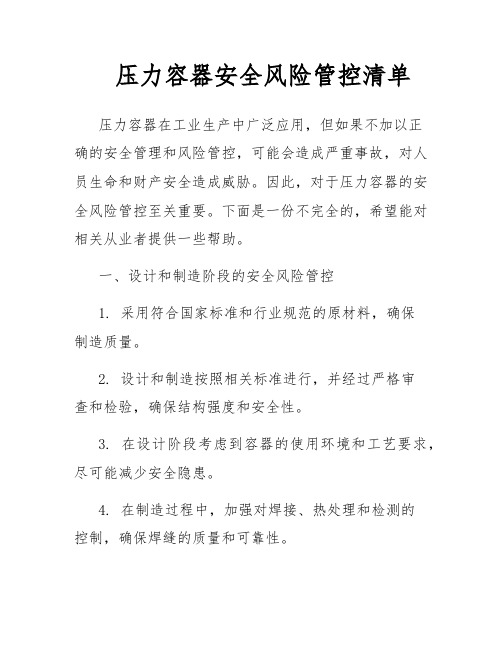 压力容器安全风险管控清单

压力容器在工业生产中广泛应用，但如果不加以正确的安全管理和风险管控，可能会造成严重事故，对人员生命和财产安全造成威胁。因此，对于压力容器的安全风险管控至关重要。下面是一份不完全的，希望能对相关从业者提供一些帮助。

一、设计和制造阶段的安全风险管控

1. 采用符合国家标准和行业规范的原材料，确保制造质量。

2. 设计和制造按照相关标准进行，并经过严格审查和检验，确保结构强度和安全性。

3. 在设计阶段考虑到容器的使用环境和工艺要求，尽可能减少安全隐患。

4. 在制造过程中，加强对焊接、热处理和检测的控制，确保焊缝的质量和可靠性。